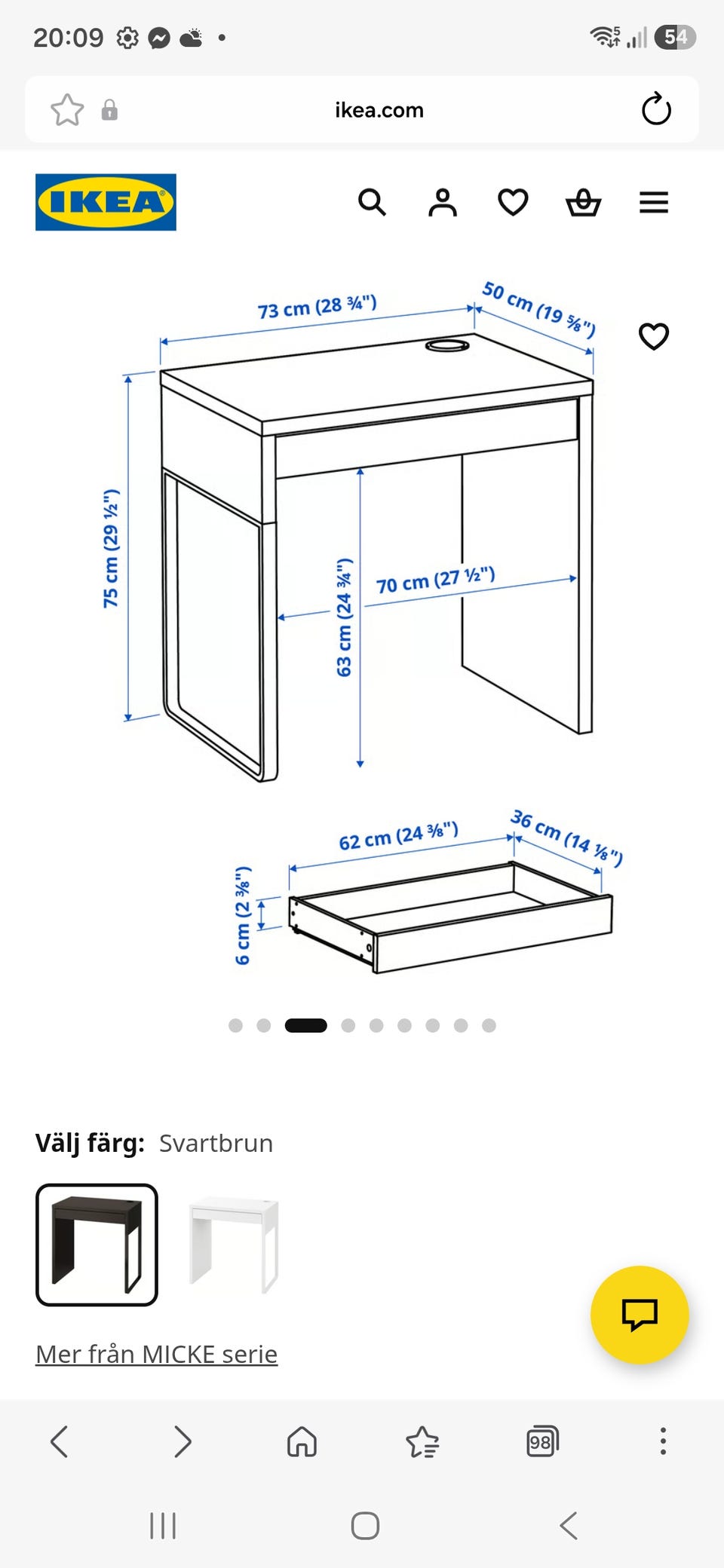 20:09 54

ikea.com

IKEA

73 cm (28 ¾")
50 cm (19 ⅝")
75 cm (29 ½")
63 cm (24 ¾")
70 cm (27 ½")

62 cm (24 ⅜")
36 cm (14 ⅛")
6 cm (2 ⅜")

Välj färg: Svartbrun

Mer från MICKE serie

98